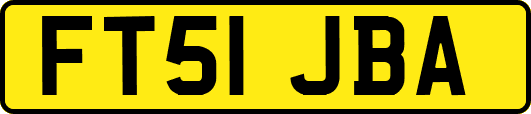 FT51 JBA